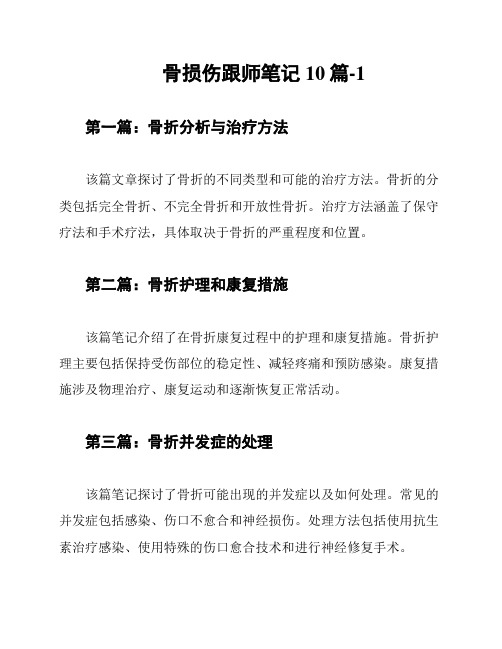 骨损伤跟师笔记 10 篇-1

第一篇：骨折分析与治疗方法

该篇文章探讨了骨折的不同类型和可能的治疗方法。骨折的分类包括完全骨折、不完全骨折和开放性骨折。治疗方法涵盖了保守疗法和手术疗法，具体取决于骨折的严重程度和位置。

第二篇：骨折护理和康复措施

该篇笔记介绍了在骨折康复过程中的护理和康复措施。骨折护理主要包括保持受伤部位的稳定性、减轻疼痛和预防感染。康复措施涉及物理治疗、康复运动和逐渐恢复正常活动。

第三篇：骨折并发症的处理

该篇笔记探讨了骨折可能出现的并发症以及如何处理。常见的并发症包括感染、伤口不愈合和神经损伤。处理方法包括使用抗生素治疗感染、使用特殊的伤口愈合技术和进行神经修复手术。